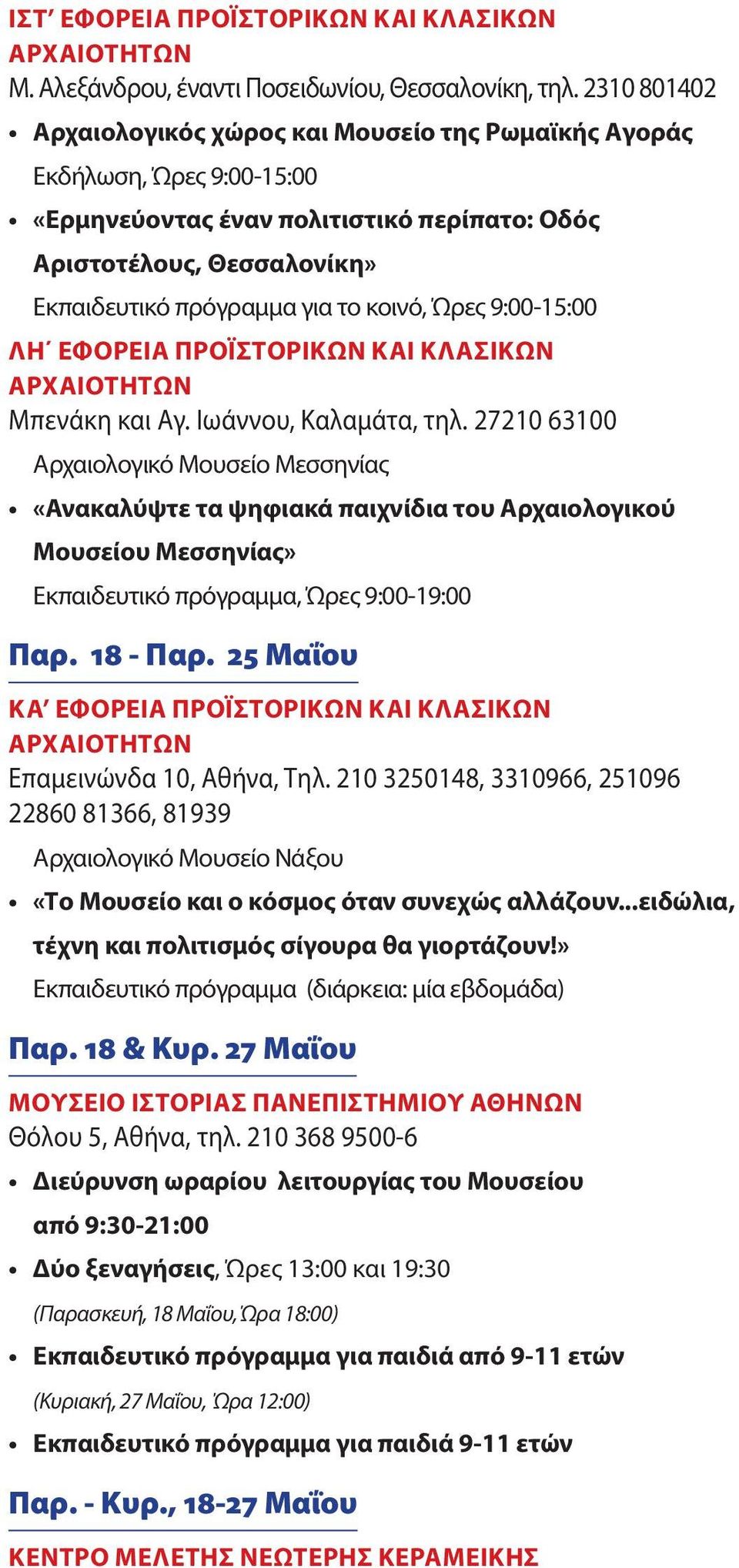 ΙΣΤ΄ ΕΦΟΡΕΙΑ ΠΡΟΪΣΤΟΡΙΚΩΝ ΚΑΙ ΚΛΑΣΙΚΩΝ ΑΡΧΑΙΟΤΗΤΩΝ
Μ. Αλεξάνδρου, έναντι Ποσειδωνίου, Θεσσαλονίκη, τηλ. 2310 801402

• Αρχαιολογικός χώρος και Μουσείο της Ρωμαϊκής Αγοράς
Εκδήλωση, Ώρες 9:00-15:00

• «Ερμηνεύοντας έναν πολιτιστικό περίπατο: Οδός Αριστοτέλους, Θεσσαλονίκη»
Εκπαιδευτικό πρόγραμμα για το κοινό, Ώρες 9:00-15:00

ΛΗ΄ ΕΦΟΡΕΙΑ ΠΡΟΪΣΤΟΡΙΚΩΝ ΚΑΙ ΚΛΑΣΙΚΩΝ ΑΡΧΑΙΟΤΗΤΩΝ
Μπενάκη και Αγ. Ιωάννου, Καλαμάτα, τηλ. 27210 63100
Αρχαιολογικό Μουσείο Μεσσηνίας

• «Ανακαλύψτε τα ψηφιακά παιχνίδια του Αρχαιολογικού Μουσείου Μεσσηνίας»
Εκπαιδευτικό πρόγραμμα, Ώρες 9:00-19:00

Παρ. 18 - Παρ. 25 Μαΐου

ΚΑ΄ ΕΦΟΡΕΙΑ ΠΡΟΪΣΤΟΡΙΚΩΝ ΚΑΙ ΚΛΑΣΙΚΩΝ ΑΡΧΑΙΟΤΗΤΩΝ
Επαμεινώνδα 10, Αθήνα, Τηλ. 210 3250148, 3310966, 251096 22860 81366, 81939
Αρχαιολογικό Μουσείο Νάξου

• «Το Μουσείο και ο κόσμος όταν συνεχώς αλλάζουν...ειδώλια, τέχνη και πολιτισμός σίγουρα θα γιορτάζουν!»
Εκπαιδευτικό πρόγραμμα (διάρκεια: μία εβδομάδα)

Παρ. 18 & Κυρ. 27 Μαΐου

ΜΟΥΣΕΙΟ ΙΣΤΟΡΙΑΣ ΠΑΝΕΠΙΣΤΗΜΙΟΥ ΑΘΗΝΩΝ
Θόλου 5, Αθήνα, τηλ. 210 368 9500-6

• Διεύρυνση ωραρίου λειτουργίας του Μουσείου από 9:30-21:00

• Δύο ξεναγήσεις, Ώρες 13:00 και 19:30
(Παρασκευή, 18 Μαΐου, Ώρα 18:00)

• Εκπαιδευτικό πρόγραμμα για παιδιά από 9-11 ετών
(Κυριακή, 27 Μαΐου, Ώρα 12:00)

• Εκπαιδευτικό πρόγραμμα για παιδιά 9-11 ετών

Παρ. - Κυρ., 18-27 Μαΐου

ΚΕΝΤΡΟ ΜΕΛΕΤΗΣ ΝΕΩΤΕΡΗΣ ΚΕΡΑΜΕΙΚΗΣ